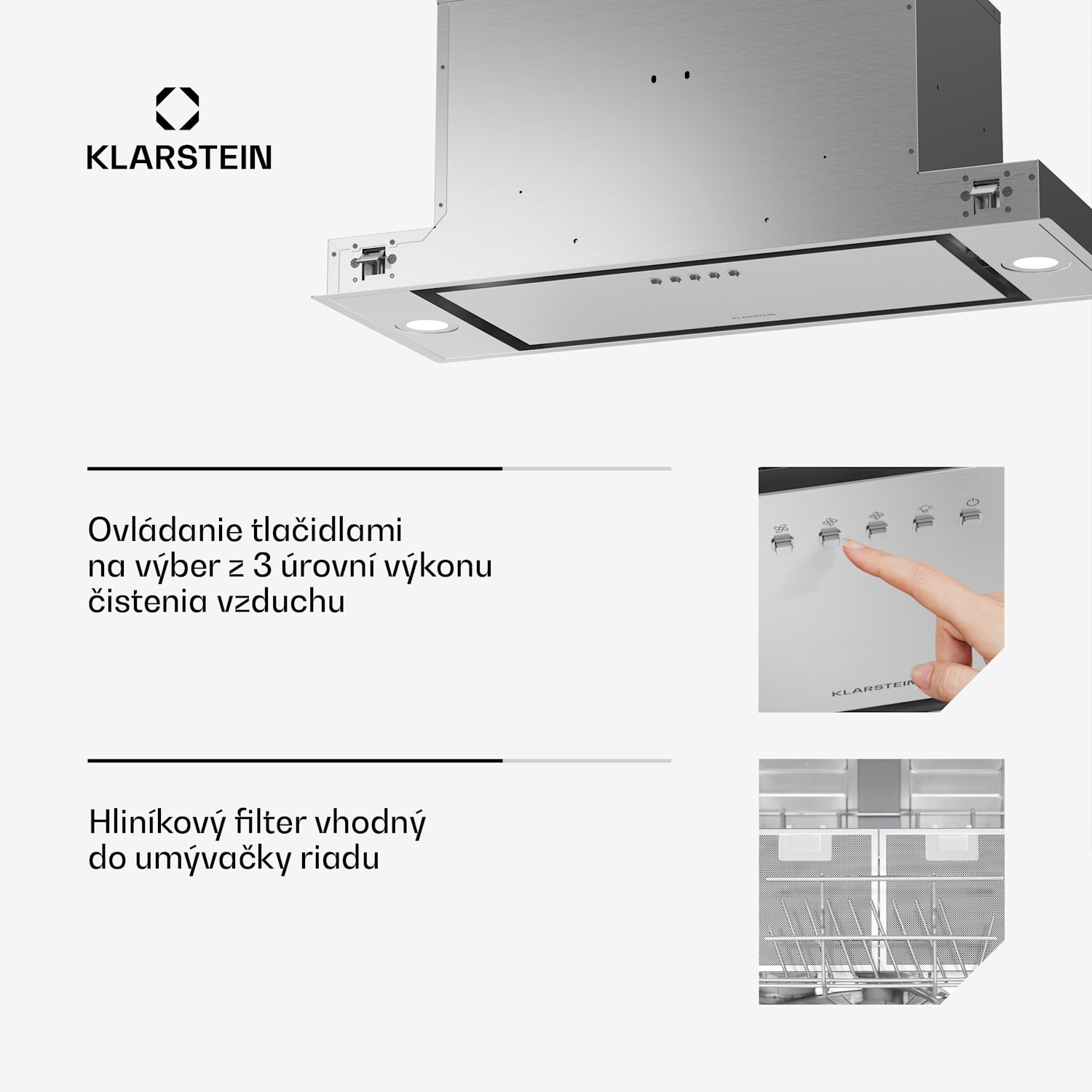 KLARSTEIN

Ovládanie tlačidlami na výber z 3 úrovní výkonu čistenia vzduchu

KLARSTEIN

Hliníkový filter vhodný do umývačky riadu